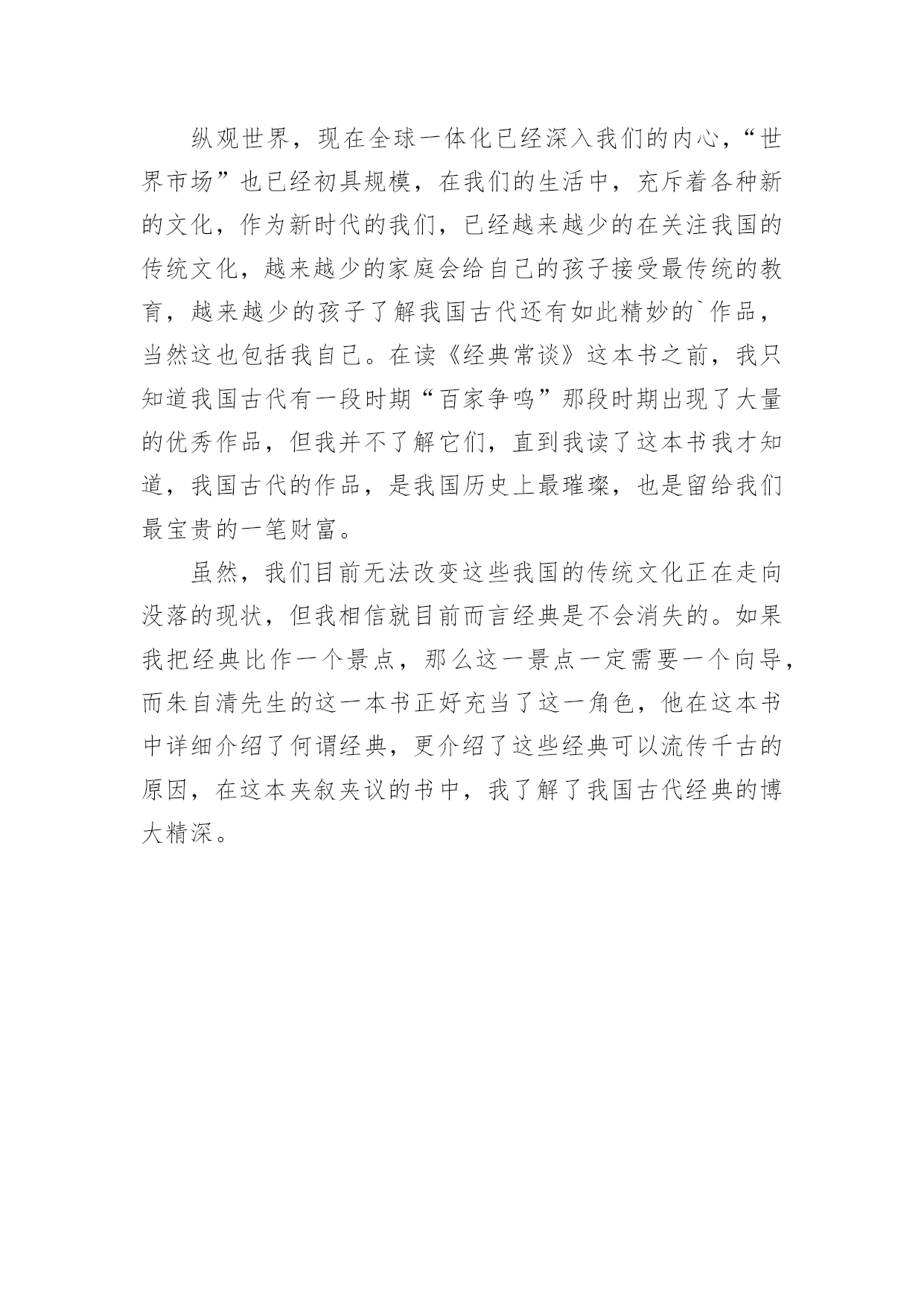 纵观世界，现在全球一体化已经深入我们的内心，“世界市场”也已经初具规模，在我们的生活中，充斥着各种新的文化，作为新时代的我们，已经越来越少的在关注我国的传统文化，越来越少的家庭会给自己的孩子接受最传统的教育，越来越少的孩子了解我国古代还有如此精妙的`作品，当然这也包括我自己。在读《经典常谈》这本书之前，我只知道我国古代有一段时期“百家争鸣”那段时期出现了大量的优秀作品，但我并不了解它们，直到我读了这本书我才知道，我国古代的作品，是我国历史上最璀璨，也是留给我们最宝贵的一笔财富。

虽然，我们目前无法改变这些我国的传统文化正在走向没落的现状，但我相信就目前而言经典是不会消失的。如果我把经典比作一个景点，那么这一景点一定需要一个向导，而朱自清先生的这一本书正好充当了这一角色，他在这本书中详细介绍了何谓经典，更介绍了这些经典可以流传千古的原因，在这本夹叙夹议的书中，我了解了我国古代经典的博大精深。